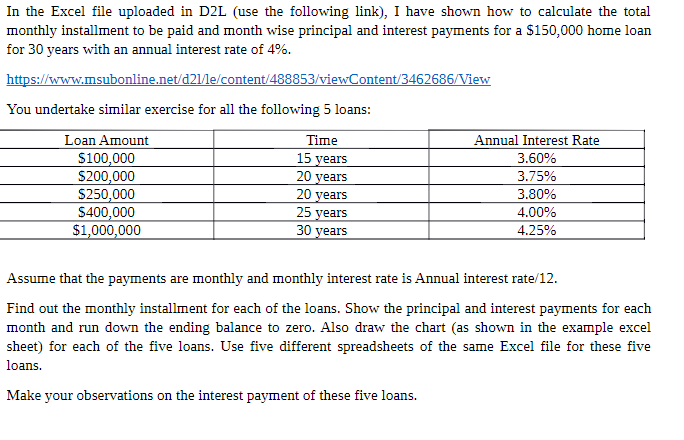 In the Excel file uploaded in D2L (use the following link), I have shown how to calculate the total monthly installment to be paid and month wise principal and interest payments for a \$150,000 home loan for 30 years with an annual interest rate of 4%.

https://www.msubonline.net/d2l/le/content/488853/viewContent/3462686/View

You undertake similar exercise for all the following 5 loans:

| Loan Amount | Time | Annual Interest Rate |
|---|---|---|
| \$100,000 | 15 years | 3.60% |
| \$200,000 | 20 years | 3.75% |
| \$250,000 | 20 years | 3.80% |
| \$400,000 | 25 years | 4.00% |
| \$1,000,000 | 30 years | 4.25% |

Assume that the payments are monthly and monthly interest rate is Annual interest rate/12.

Find out the monthly installment for each of the loans. Show the principal and interest payments for each month and run down the ending balance to zero. Also draw the chart (as shown in the example excel sheet) for each of the five loans. Use five different spreadsheets of the same Excel file for these five loans.

Make your observations on the interest payment of these five loans.